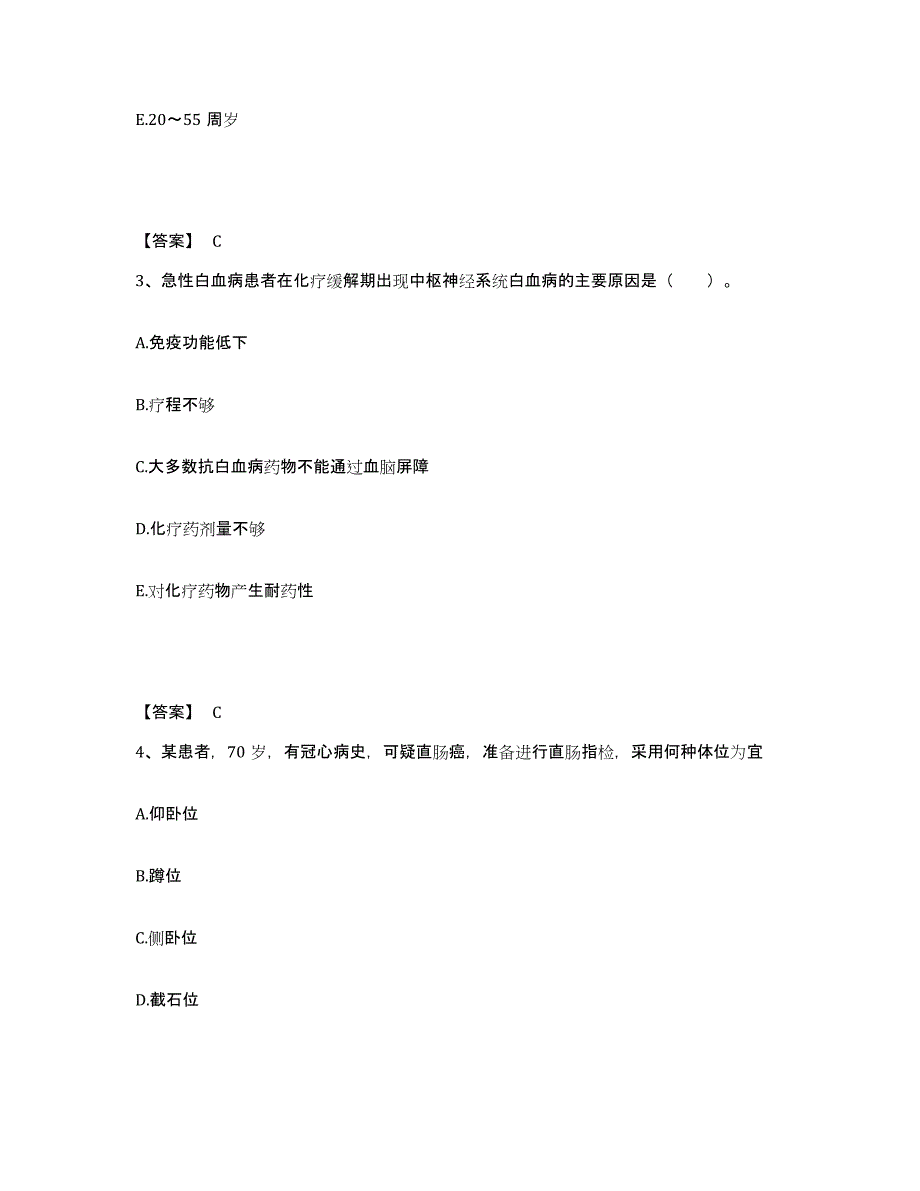 E.20～55 周岁

【答案】 C

3、急性白血病患者在化疗缓解期出现中枢神经系统白血病的主要原因是（　　）。

A.免疫功能低下

B.疗程不够

C.大多数抗白血病药物不能通过血脑屏障

D.化疗药剂量不够

E.对化疗药物产生耐药性

【答案】 C

4、某患者，70 岁，有冠心病史，可疑直肠癌，准备进行直肠指检，采用何种体位为宜

A.仰卧位

B.蹲位

C.侧卧位

D.截石位